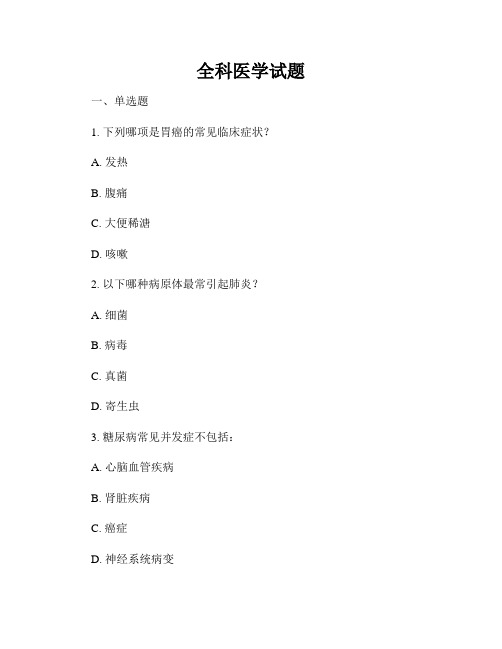 全科医学试题

一、单选题

1. 下列哪项是胃癌的常见临床症状？

A. 发热

B. 腹痛

C. 大便稀溏

D. 咳嗽

2. 以下哪种病原体最常引起肺炎？

A. 细菌

B. 病毒

C. 真菌

D. 寄生虫

3. 糖尿病常见并发症不包括：

A. 心脑血管疾病

B. 肾脏疾病

C. 癌症

D. 神经系统病变